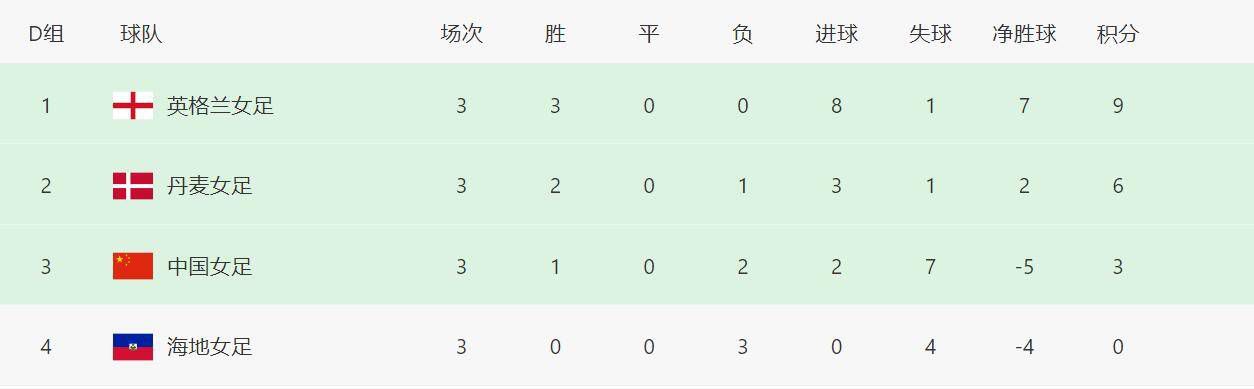 | D组 | 球队 | 场次 | 胜 | 平 | 负 | 进球 | 失球 | 净胜球 | 积分 |
|---|---|---|---|---|---|---|---|---|---|
| 1 | 英格兰女足 | 3 | 3 | 0 | 0 | 8 | 1 | 7 | 9 |
| 2 | 丹麦女足 | 3 | 2 | 0 | 1 | 3 | 1 | 2 | 6 |
| 3 | 中国女足 | 3 | 1 | 0 | 2 | 2 | 7 | -5 | 3 |
| 4 | 海地女足 | 3 | 0 | 0 | 3 | 0 | 4 | -4 | 0 |